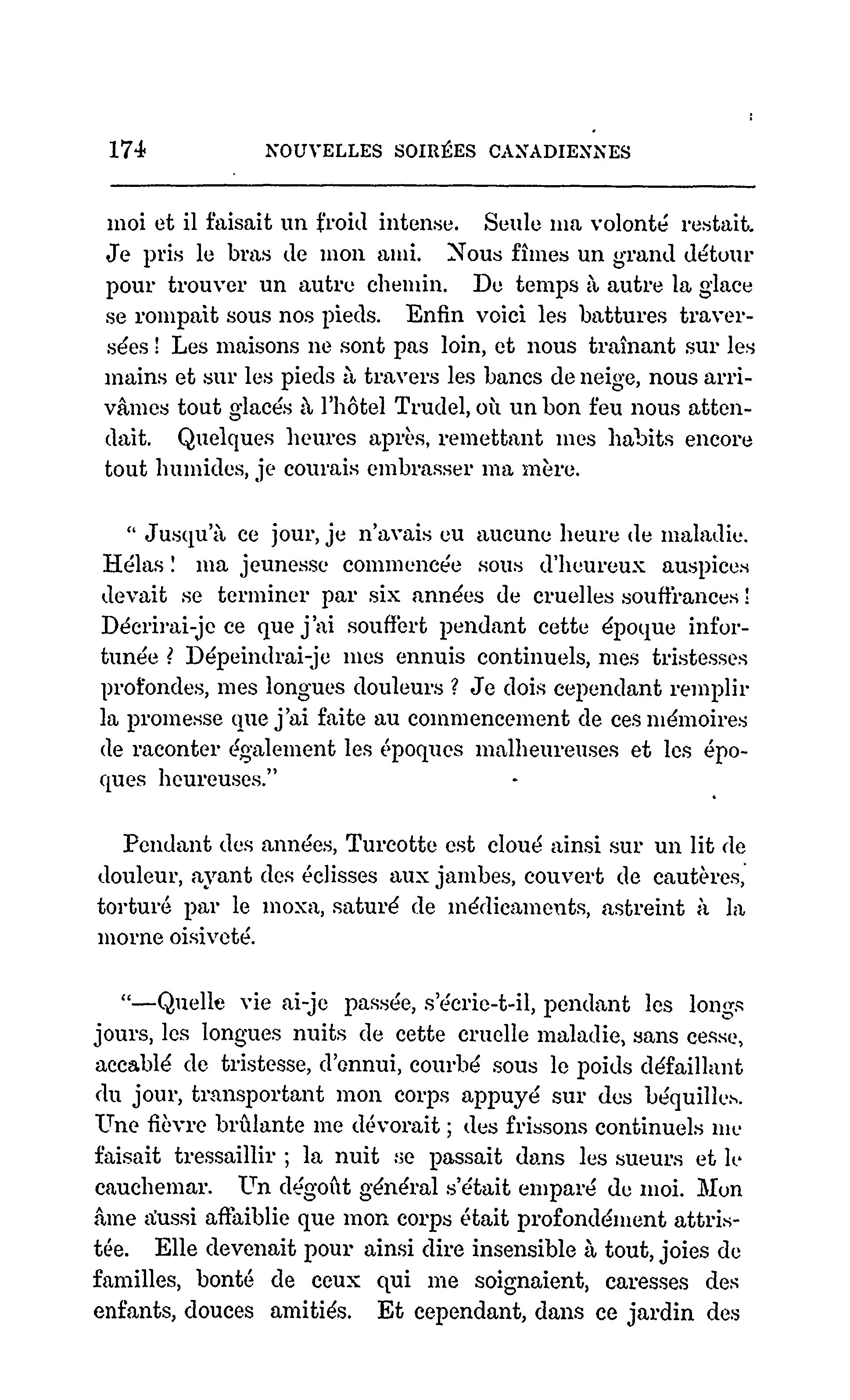 174 NOUVELLES SOIRÉES CANADIENNES

moi et il faisait un froid intense. Seule ma volonté restait. Je pris le bras de mon ami. Nous fîmes un grand détour pour trouver un autre chemin. De temps à autre la glace se rompait sous nos pieds. Enfin voici les battures traversées ! Les maisons ne sont pas loin, et nous traînant sur les mains et sur les pieds à travers les bancs de neige, nous arrivâmes tout glacés à l'hôtel Trudel, où un bon feu nous attendait. Quelques heures après, remettant mes habits encore tout humides, je courais embrasser ma mère.

" Jusqu'à ce jour, je n'avais eu aucune heure de maladie. Hélas ! ma jeunesse commencée sous d'heureux auspices devait se terminer par six années de cruelles souffrances ! Décrirai-je ce que j'ai souffert pendant cette époque infortunée ? Dépeindrai-je mes ennuis continuels, mes tristesses profondes, mes longues douleurs ? Je dois cependant remplir la promesse que j'ai faite au commencement de ces mémoires de raconter également les époques malheureuses et les époques heureuses."

Pendant des années, Turcotte est cloué ainsi sur un lit de douleur, ayant des éclisses aux jambes, couvert de cautères, torturé par le moxa, saturé de médicaments, astreint à la morne oisiveté.

"—Quelle vie ai-je passée, s'écrie-t-il, pendant les longs jours, les longues nuits de cette cruelle maladie, sans cesse, accablé de tristesse, d'ennui, courbé sous le poids défaillant du jour, transportant mon corps appuyé sur des béquilles. Une fièvre brûlante me dévorait ; des frissons continuels me faisait tressaillir ; la nuit se passait dans les sueurs et le cauchemar. Un dégoût général s'était emparé de moi. Mon âme aussi affaiblie que mon corps était profondément attristée. Elle devenait pour ainsi dire insensible à tout, joies de familles, bonté de ceux qui me soignaient, caresses des enfants, douces amitiés. Et cependant, dans ce jardin des